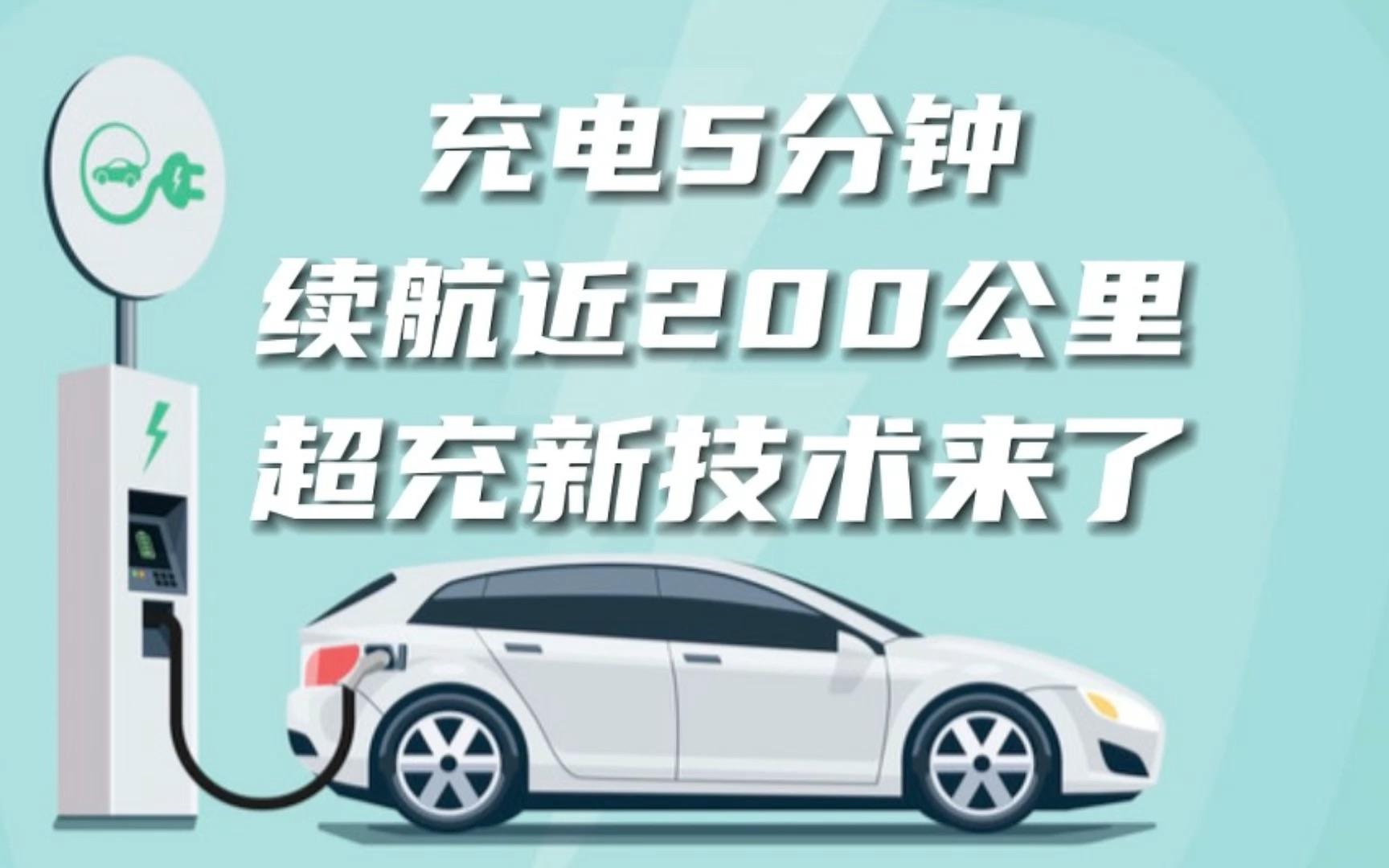 充电5分钟
续航近200公里
超充新技术来了